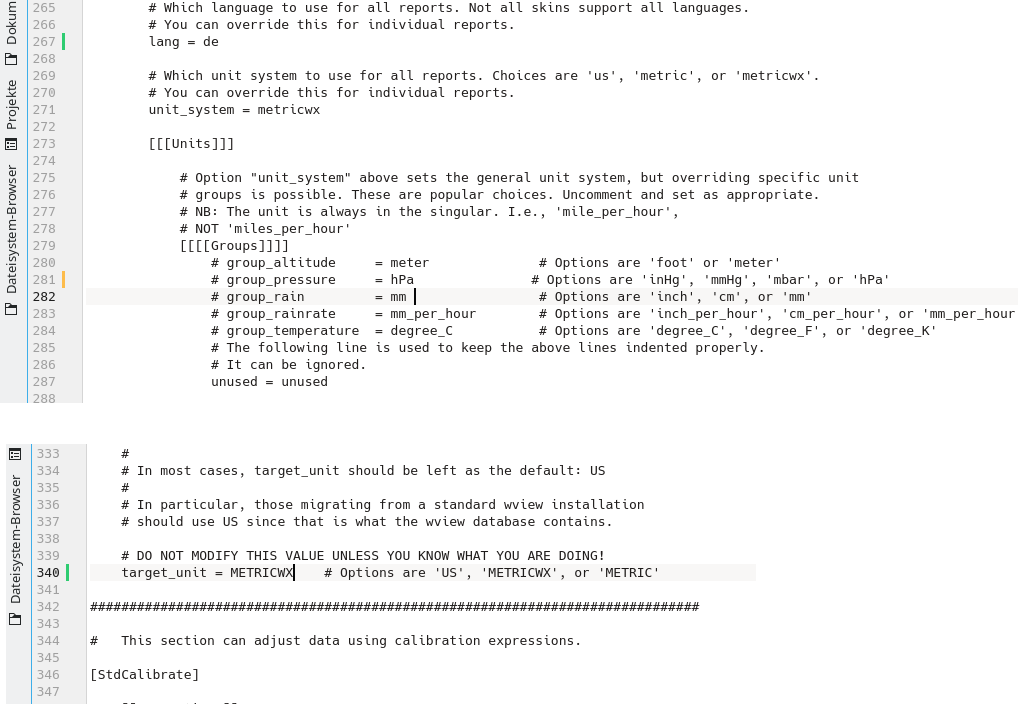 Dokum
Projekte
Dateisystem-Browser

265 # Which language to use for all reports. Not all skins support all languages.
266 # You can override this for individual reports.
267 lang = de
268
269 # Which unit system to use for all reports. Choices are 'us', 'metric', or 'metricwx'.
270 # You can override this for individual reports.
271 unit_system = metricwx
272
273 [[[Units]]]
274
275 # Option "unit_system" above sets the general unit system, but overriding specific unit
276 # groups is possible. These are popular choices. Uncomment and set as appropriate.
277 # NB: The unit is always in the singular. I.e., 'mile_per_hour',
278 # NOT 'miles_per_hour'
279 [[[[Groups]]]]
280 # group_altitude = meter # Options are 'foot' or 'meter'
281 # group_pressure = hPa # Options are 'inHg', 'mmHg', 'mbar', or 'hPa'
282 # group_rain = mm # Options are 'inch', 'cm', or 'mm'
283 # group_rainrate = mm_per_hour # Options are 'inch_per_hour', 'cm_per_hour', or 'mm_per_hour
284 # group_temperature = degree_C # Options are 'degree_C', 'degree_F', or 'degree_K'
285 # The following line is used to keep the above lines indented properly.
286 # It can be ignored.
287 unused = unused
288

Dateisystem-Browser

333 #
334 # In most cases, target_unit should be left as the default: US
335 #
336 # In particular, those migrating from a standard wview installation
337 # should use US since that is what the wview database contains.
338
339 # DO NOT MODIFY THIS VALUE UNLESS YOU KNOW WHAT YOU ARE DOING!
340 target_unit = METRICWX # Options are 'US', 'METRICWX', or 'METRIC'
341
342 ##############################################################################
343
344 # This section can adjust data using calibration expressions.
345
346 [StdCalibrate]
347